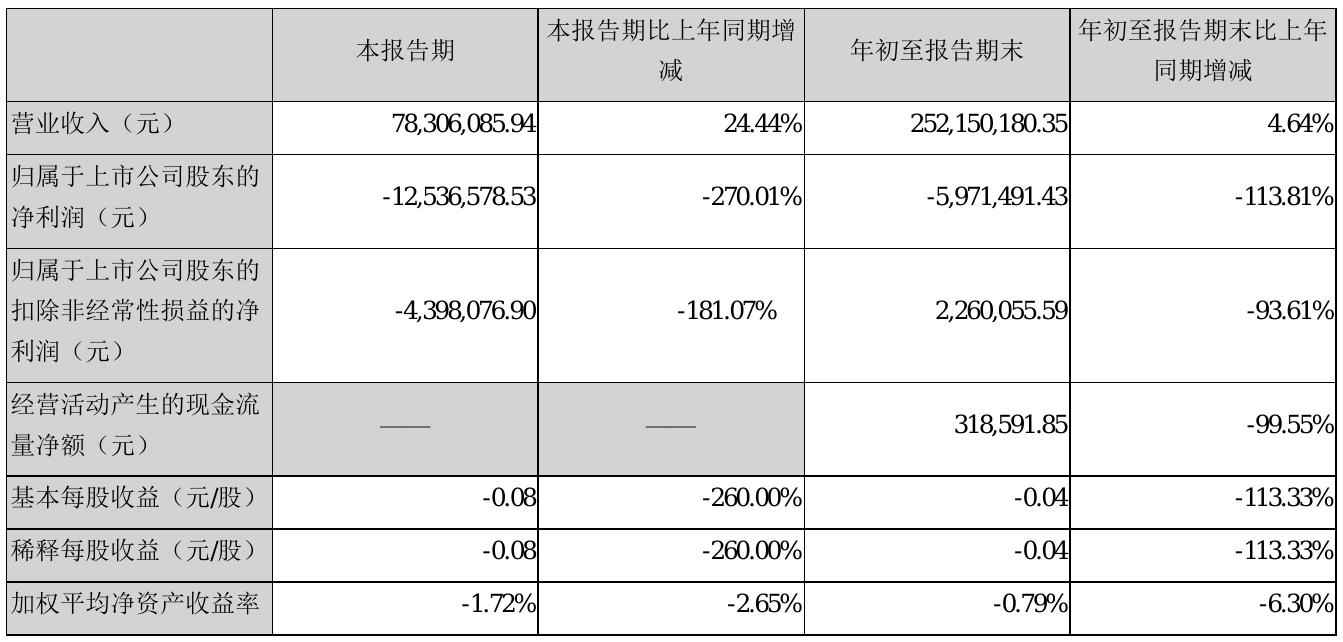 |  | 本报告期 | 本报告期比上年同期增减 | 年初至报告期末 | 年初至报告期末比上年同期增减 |
|---|---|---|---|---|
| 营业收入（元） | 78,306,085.94 | 24.44% | 252,150,180.35 | 4.64% |
| 归属于上市公司股东的净利润（元） | -12,536,578.53 | -270.01% | -5,971,491.43 | -113.81% |
| 归属于上市公司股东的扣除非经常性损益的净利润（元） | -4,398,076.90 | -181.07% | 2,260,055.59 | -93.61% |
| 经营活动产生的现金流量净额（元） | —— | —— | 318,591.85 | -99.55% |
| 基本每股收益（元/股） | -0.08 | -260.00% | -0.04 | -113.33% |
| 稀释每股收益（元/股） | -0.08 | -260.00% | -0.04 | -113.33% |
| 加权平均净资产收益率 | -1.72% | -2.65% | -0.79% | -6.30% |